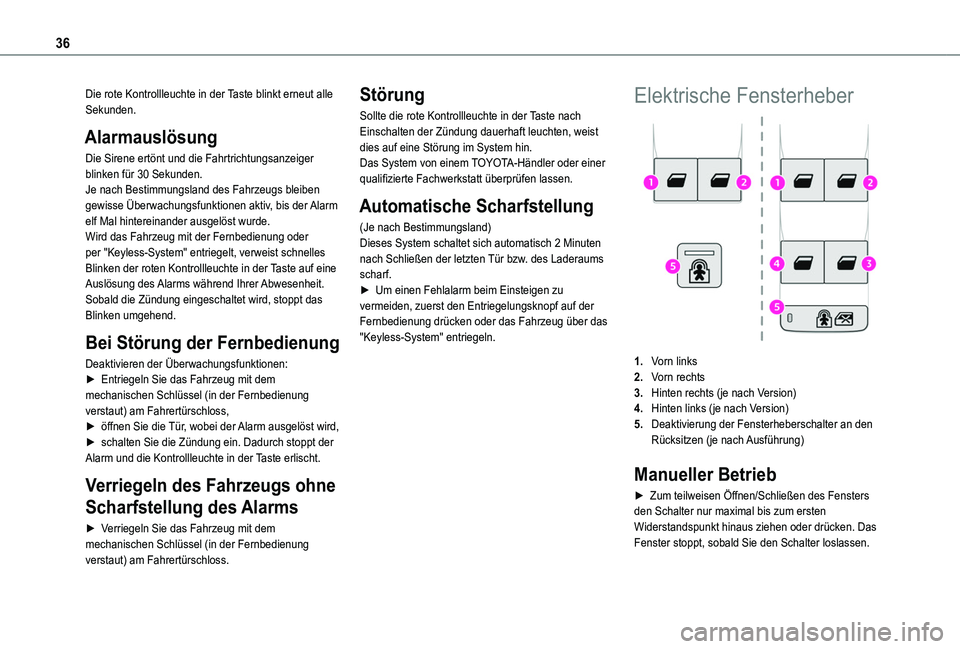 36

Die rote Kontrollleuchte in der Taste blinkt erneut alle Sekunden.

Alarmauslösung

Die Sirene ertönt und die Fahrtrichtungsanzeiger blinken für 30 Sekunden.
Je nach Bestimmungsland des Fahrzeugs bleiben gewisse Überwachungsfunktionen aktiv, bis der Alarm elf Mal hintereinander ausgelöst wurde.
Wird das Fahrzeug mit der Fernbedienung oder per "Keyless-System" entriegelt, verweist schnelles Blinken der roten Kontrollleuchte in der Taste auf eine Auslösung des Alarms während Ihrer Abwesenheit.
Sobald die Zündung eingeschaltet wird, stoppt das Blinken umgehend.

Bei Störung der Fernbedienung

Deaktivieren der Überwachungsfunktionen:
► Entriegeln Sie das Fahrzeug mit dem mechanischen Schlüssel (in der Fernbedienung verstaut) am Fahrertürschloss,
► öffnen Sie die Tür, wobei der Alarm ausgelöst wird,
► schalten Sie die Zündung ein. Dadurch stoppt der Alarm und die Kontrollleuchte in der Taste erlischt.

Verriegeln des Fahrzeugs ohne Scharfstellung des Alarms

► Verriegeln Sie das Fahrzeug mit dem mechanischen Schlüssel (in der Fernbedienung verstaut) am Fahrertürschloss.

Störung

Sollte die rote Kontrollleuchte in der Taste nach Einschalten der Zündung dauerhaft leuchten, weist dies auf eine Störung im System hin.
Das System von einem TOYOTA-Händler oder einer qualifizierte Fachwerkstatt überprüfen lassen.

Automatische Scharfstellung

(Je nach Bestimmungsland)
Dieses System schaltet sich automatisch 2 Minuten nach Schließen der letzten Tür bzw. des Laderaums scharf.
► Um einen Fehlalarm beim Einsteigen zu vermeiden, zuerst den Entriegelungsknopf auf der Fernbedienung drücken oder das Fahrzeug über das "Keyless-System" entriegeln.

Elektrische Fensterheber

1 2 1 2
5 4 3
5

1. Vorn links
2. Vorn rechts
3. Hinten rechts (je nach Version)
4. Hinten links (je nach Version)
5. Deaktivierung der Fensterheberschalter an den Rücksitzen (je nach Ausführung)

Manueller Betrieb

► Zum teilweisen Öffnen/Schließen des Fensters den Schalter nur maximal bis zum ersten Widerstandspunkt hinaus ziehen oder drücken. Das Fenster stoppt, sobald Sie den Schalter loslassen.

carmanualsonline.info